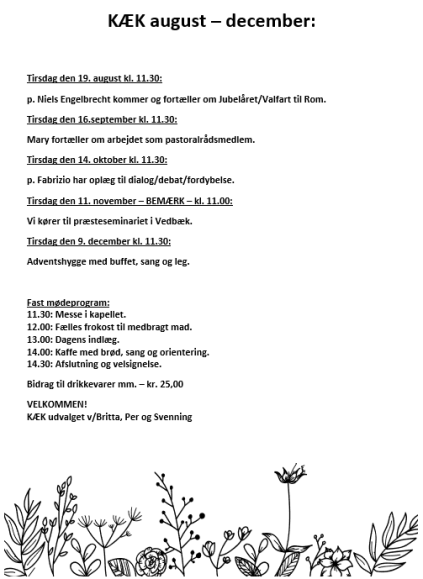 KÆK august – december:

Tirsdag den 19. august kl. 11.30:

p. Niels Engelbrecht kommer og fortæller om Jubelåret/Valfart til Rom.

Tirsdag den 16.september kl. 11.30:

Mary fortæller om arbejdet som pastoralrådsmedlem.

Tirsdag den 14. oktober kl. 11.30:

p. Fabrizio har oplæg til dialog/debat/fordybelse.

Tirsdag den 11. november – BEMÆRK – kl. 11.00:

Vi kører til præsteseminariet i Vedbæk.

Tirsdag den 9. december kl. 11.30:

Adventshygge med buffet, sang og leg.

Fast mødeprogram:
11.30: Messe i kapellet.
12.00: Fælles frokost til medbragt mad.
13.00: Dagens indlæg.
14.00: Kaffe med brød, sang og orientering.
14.30: Afslutning og velsignelse.

Bidrag til drikkevarer mm. – kr. 25,00

VELKOMMEN!
KÆK udvalget v/Britta, Per og Svenning